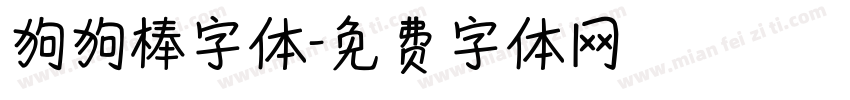 狗狗棒字体-免费字体网

www.mian fei zi ti.com